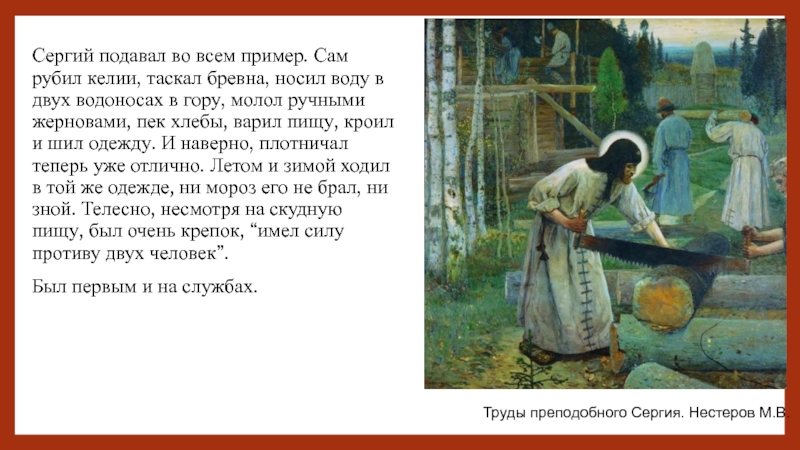 Сергий подавал во всем пример. Сам рубил келии, таскал бревна, носил воду в двух водоносах в гору, молол ручными жерновами, пек хлебы, варил пищу, кроил и шил одежду. И наверно, плотничал теперь уже отлично. Летом и зимой ходил в той же одежде, ни мороз его не брал, ни зной. Телесно, несмотря на скудную пищу, был очень крепок, “имел силу противу двух человек”.

Был первым и на службах.

Труды преподобного Сергия. Нестеров М.В.